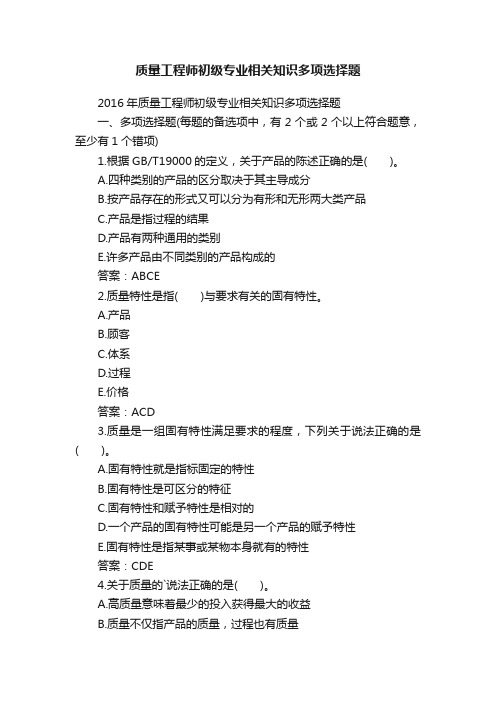 质量工程师初级专业相关知识多项选择题

2016 年质量工程师初级专业相关知识多项选择题

一、多项选择题(每题的备选项中，有 2 个或 2 个以上符合题意，至少有 1 个错项)

1.根据 GB/T19000 的定义，关于产品的陈述正确的是(　　)。

A.四种类别的产品的区分取决于其主导成分

B.按产品存在的形式又可以分为有形和无形两大类产品

C.产品是指过程的结果

D.产品有两种通用的类别

E.许多产品由不同类别的产品构成的

答案：ABCE

2.质量特性是指(　　)与要求有关的固有特性。

A.产品

B.顾客

C.体系

D.过程

E.价格

答案：ACD

3.质量是一组固有特性满足要求的程度，下列关于说法正确的是(　　)。

A.固有特性就是指标固定的特性

B.固有特性是可区分的特征

C.固有特性和赋予特性是相对的

D.一个产品的固有特性可能是另一个产品的赋予特性

E.固有特性是指某事或某物本身就有的特性

答案：CDE

4.关于质量的`说法正确的是(　　)。

A.高质量意味着最少的投入获得最大的收益

B.质量不仅指产品的质量，过程也有质量